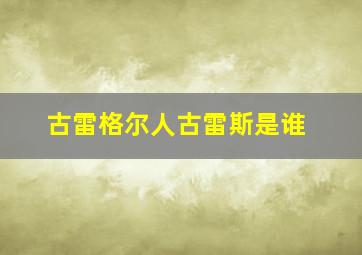 古雷格尔人古雷斯是谁